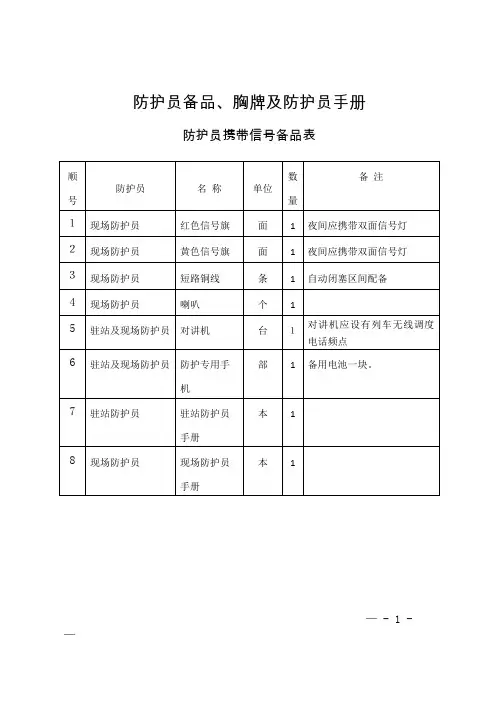 防护员备品、胸牌及防护员手册

防护员携带信号备品表

| 顺号 | 防护员 | 名 称 | 单位 | 数量 | 备 注 |
|---|---|---|---|---|---|
| 1 | 现场防护员 | 红色信号旗 | 面 | 1 | 夜间应携带双面信号灯 |
| 2 | 现场防护员 | 黄色信号旗 | 面 | 1 | 夜间应携带双面信号灯 |
| 3 | 现场防护员 | 短路铜线 | 条 | 1 | 自动闭塞区间配备 |
| 4 | 现场防护员 | 喇叭 | 个 | 1 | |
| 5 | 驻站及现场防护员 | 对讲机 | 台 | 1 | 对讲机应设有列车无线调度电话频点 |
| 6 | 驻站及现场防护员 | 防护专用手机 | 部 | 1 | 备用电池一块。 |
| 7 | 驻站防护员 | 驻站防护员手册 | 本 | 1 | |
| 8 | 现场防护员 | 现场防护员手册 | 本 | 1 | |

— - 1 -

—